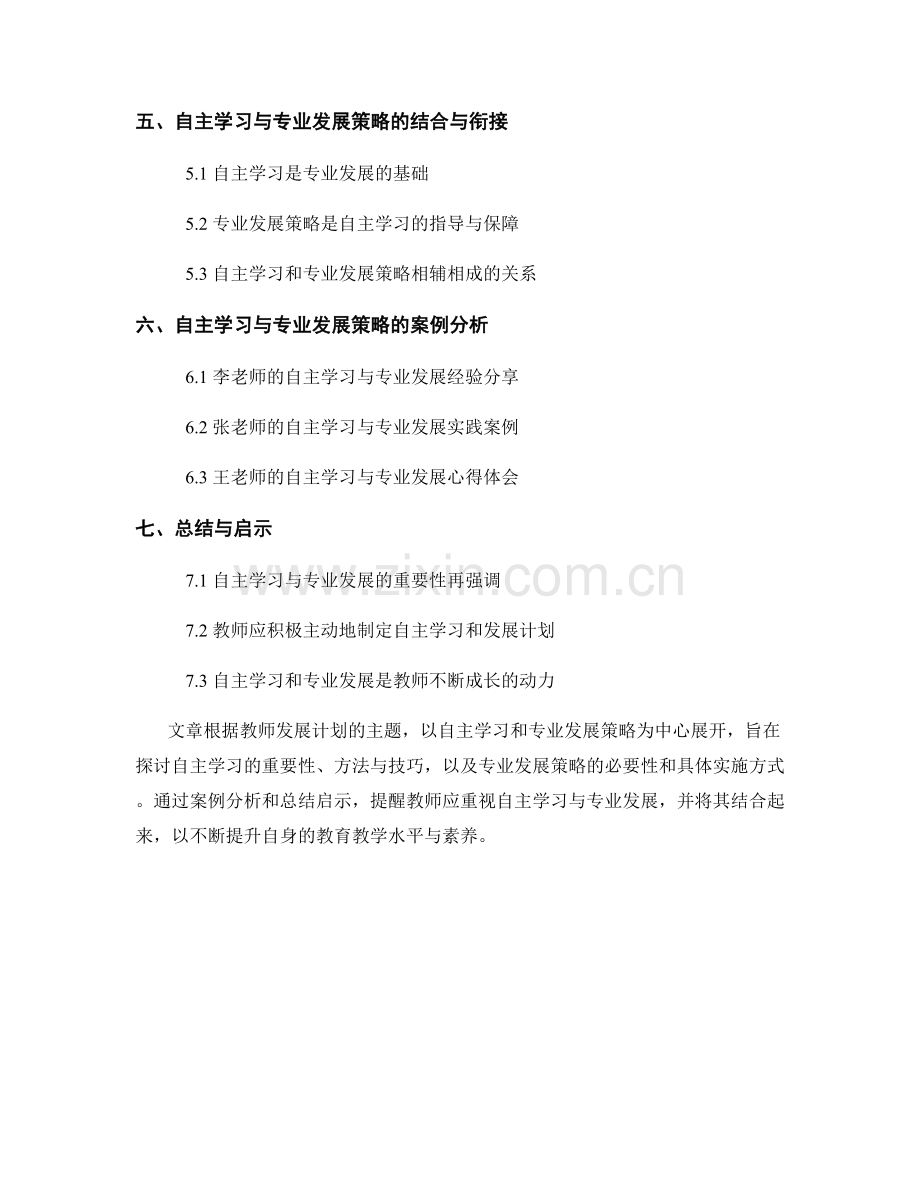 五、自主学习与专业发展策略的结合与衔接

5.1自主学习是专业发展的基础

5.2专业发展策略是自主学习的指导与保障

5.3自主学习和专业发展策略相辅相成的关系

六、自主学习与专业发展策略的案例分析

6.1李老师的自主学习与专业发展经验分享

6.2张老师的自主学习与专业发展实践案例

6.3王老师的自主学习与专业发展心得体会

七、总结与启示

7.1自主学习与专业发展的重要性再强调

7.2教师应积极主动地制定自主学习和发展计划

7.3自主学习和专业发展是教师不断成长的动力

文章根据教师发展计划的主题，以自主学习和专业发展策略为中心展开，旨在探讨自主学习的重要性、方法与技巧，以及专业发展策略的必要性和具体实施方式。通过案例分析和总结启示，提醒教师应重视自主学习与专业发展，并将其结合起来，以不断提升自身的教育教学水平与素养。

www.zixin.com.cn